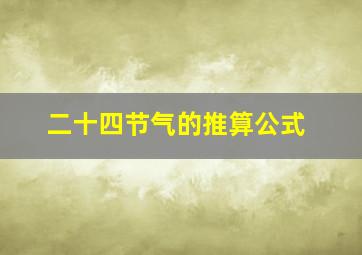 二十四节气的推算公式